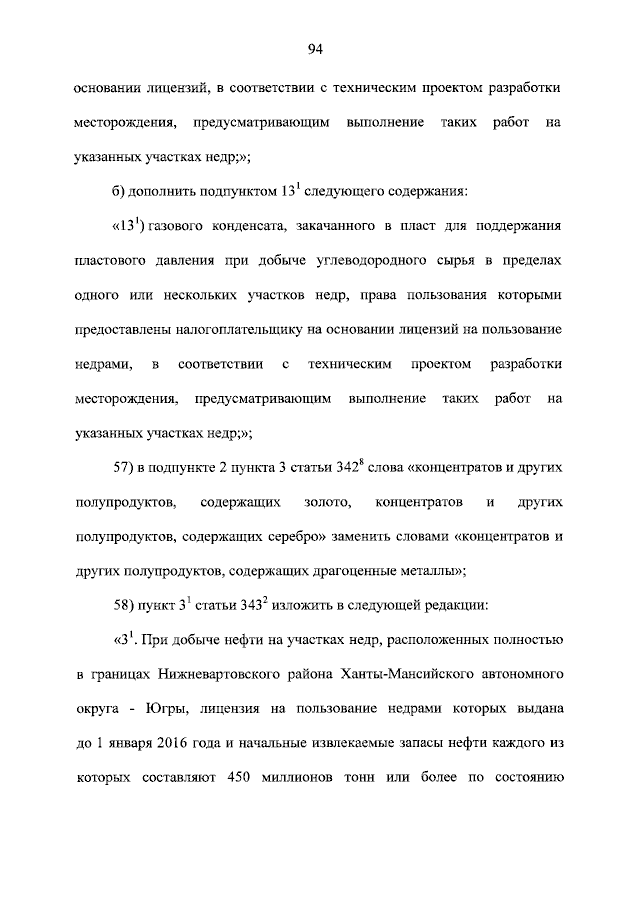 94

основании лицензий, в соответствии с техническим проектом разработки месторождения, предусматривающим выполнение таких работ на указанных участках недр;»;

б) дополнить подпунктом $13^1$ следующего содержания:

«$13^1$) газового конденсата, закачанного в пласт для поддержания пластового давления при добыче углеводородного сырья в пределах одного или нескольких участков недр, права пользования которыми предоставлены налогоплательщику на основании лицензий на пользование недрами, в соответствии с техническим проектом разработки месторождения, предусматривающим выполнение таких работ на указанных участках недр;»;

57) в подпункте 2 пункта 3 статьи $342^8$ слова «концентратов и других полупродуктов, содержащих золото, концентратов и других полупродуктов, содержащих серебро» заменить словами «концентратов и других полупродуктов, содержащих драгоценные металлы»;

58) пункт $3^1$ статьи $343^2$ изложить в следующей редакции:

«$3^1$. При добыче нефти на участках недр, расположенных полностью в границах Нижневартовского района Ханты-Мансийского автономного округа - Югры, лицензия на пользование недрами которых выдана до 1 января 2016 года и начальные извлекаемые запасы нефти каждого из которых составляют 450 миллионов тонн или более по состоянию